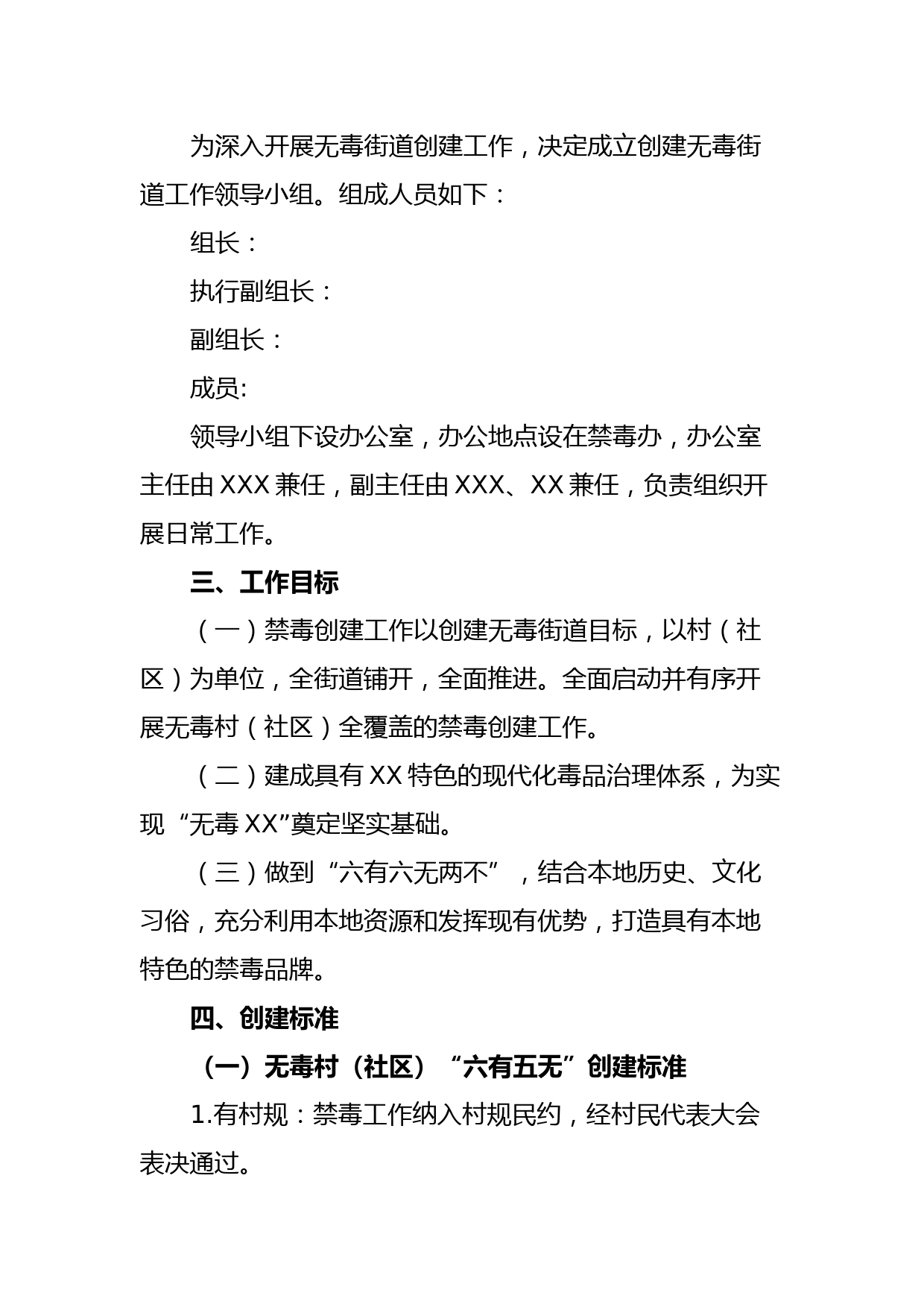 为深入开展无毒街道创建工作，决定成立创建无毒街道工作领导小组。组成人员如下：

组长：

执行副组长：

副组长：

成员:

领导小组下设办公室，办公地点设在禁毒办，办公室主任由 XXX 兼任，副主任由 XXX、XX 兼任，负责组织开展日常工作。

三、工作目标

（一）禁毒创建工作以创建无毒街道目标，以村（社区）为单位，全街道铺开，全面推进。全面启动并有序开展无毒村（社区）全覆盖的禁毒创建工作。

（二）建成具有 XX 特色的现代化毒品治理体系，为实现“无毒 XX”奠定坚实基础。

（三）做到“六有六无两不”，结合本地历史、文化习俗，充分利用本地资源和发挥现有优势，打造具有本地特色的禁毒品牌。

四、创建标准

（一）无毒村（社区）“六有五无”创建标准

1.有村规：禁毒工作纳入村规民约，经村民代表大会表决通过。